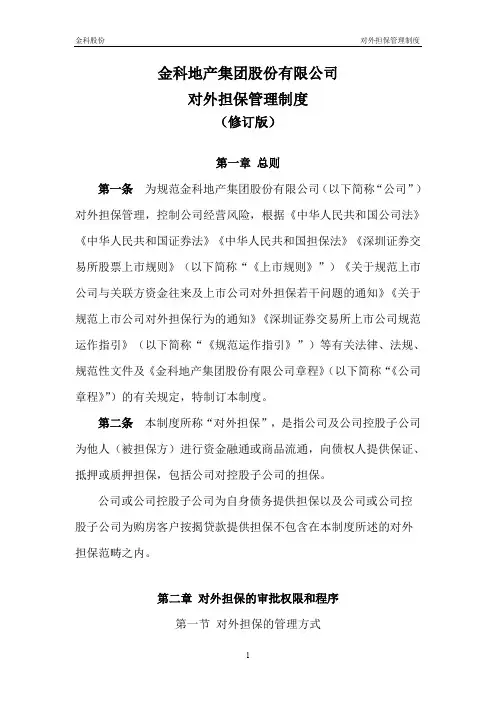 金科股份　　　　对外担保管理制度

金科地产集团股份有限公司
对外担保管理制度
（修订版）

第一章 总则

第一条　为规范金科地产集团股份有限公司（以下简称“公司”）对外担保管理，控制公司经营风险，根据《中华人民共和国公司法》《中华人民共和国证券法》《中华人民共和国担保法》《深圳证券交易所股票上市规则》（以下简称“《上市规则》”）《关于规范上市公司与关联方资金往来及上市公司对外担保若干问题的通知》《关于规范上市公司对外担保行为的通知》《深圳证券交易所上市公司规范运作指引》（以下简称“《规范运作指引》”）等有关法律、法规、规范性文件及《金科地产集团股份有限公司章程》（以下简称“《公司章程》”）的有关规定，特制订本制度。

第二条　本制度所称“对外担保”，是指公司及公司控股子公司为他人（被担保方）进行资金融通或商品流通，向债权人提供保证、抵押或质押担保，包括公司对控股子公司的担保。

公司或公司控股子公司为自身债务提供担保以及公司或公司控股子公司为购房客户按揭贷款提供担保不包含在本制度所述的对外担保范畴之内。

第二章 对外担保的审批权限和程序

第一节 对外担保的管理方式

1